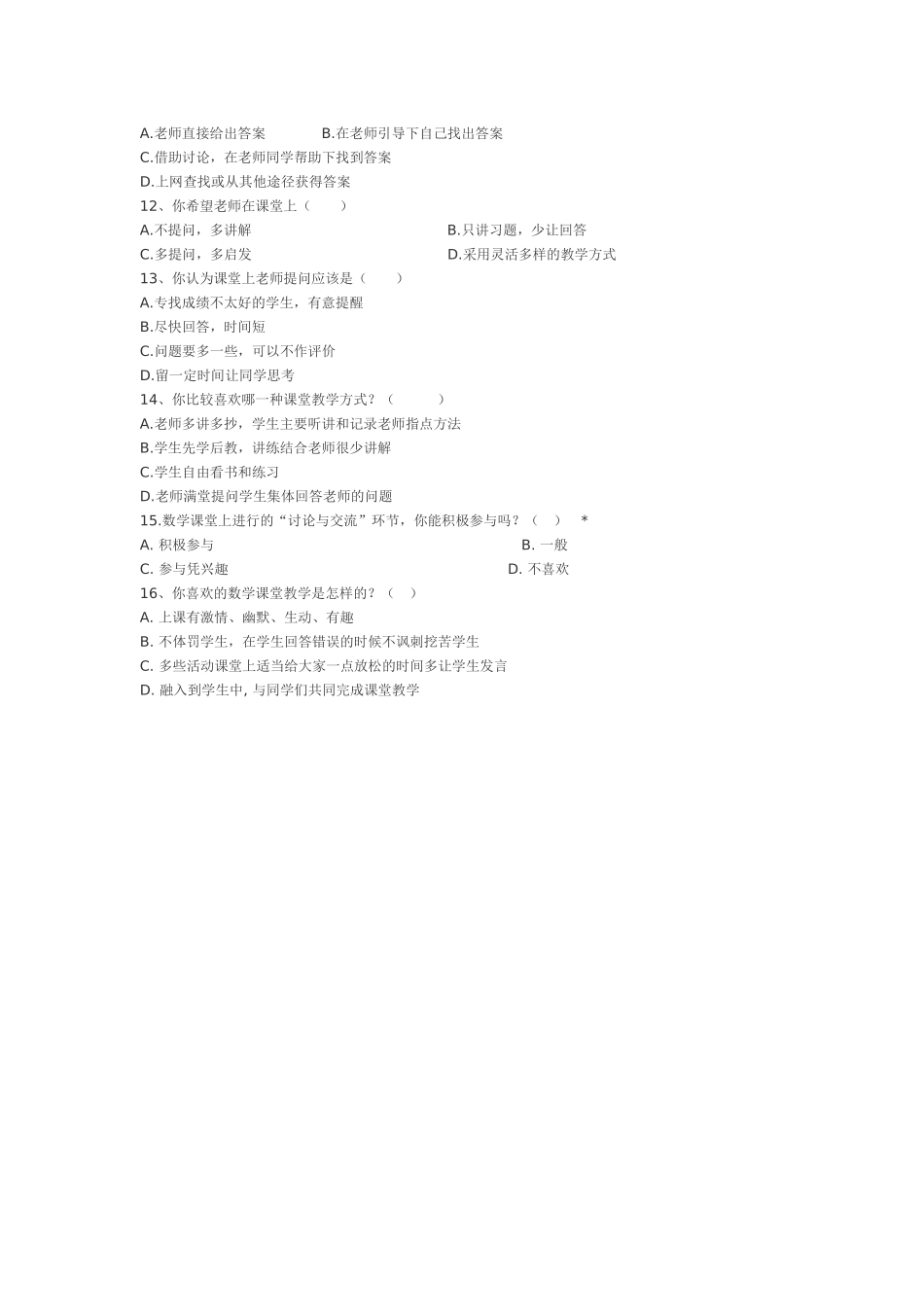 A.老师直接给出答案　　　B.在老师引导下自己找出答案
C.借助讨论，在老师同学帮助下找到答案
D.上网查找或从其他途径获得答案
12、你希望老师在课堂上（　　）
A.不提问，多讲解　　　　　　　　　　B.只讲习题，少让回答
C.多提问，多启发　　　　　　　　　　D.采用灵活多样的教学方式
13、你认为课堂上老师提问应该是（　　）
A.专找成绩不太好的学生，有意提醒
B.尽快回答，时间短
C.问题要多一些，可以不作评价
D.留一定时间让同学思考
14、你比较喜欢哪一种课堂教学方式？（　　）
A.老师多讲多抄，学生主要听讲和记录老师指点方法
B.学生先学后教，讲练结合老师很少讲解
C.学生自由看书和练习
D.老师满堂提问学生集体回答老师的问题
15.数学课堂上进行的“讨论与交流”环节，你能积极参与吗？（　）　*
A. 积极参与　　　　　　　　　　B. 一般
C. 参与凭兴趣　　　　　　　　　D. 不喜欢
16、你喜欢的数学课堂教学是怎样的？（　）
A. 上课有激情、幽默、生动、有趣
B. 不体罚学生，在学生回答错误的时候不讽刺挖苦学生
C. 多些活动课堂上适当给大家一点放松的时间多让学生发言
D. 融入到学生中, 与同学们共同完成课堂教学